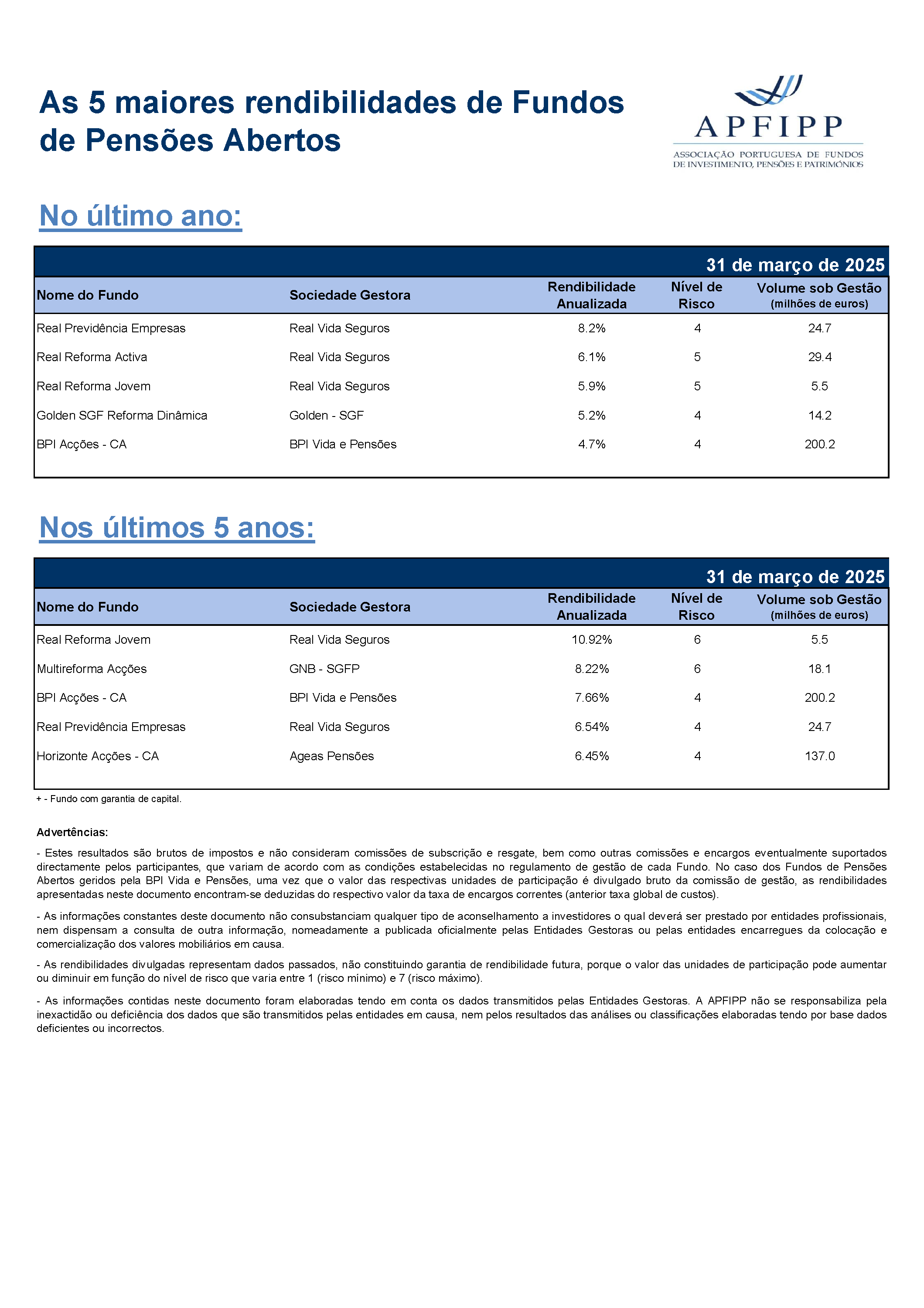 As 5 maiores rendibilidades de Fundos de Pensões Abertos

APFIPP
ASSOCIAÇÃO PORTUGUESA DE FUNDOS DE INVESTIMENTO, PENSÕES E PATRIMÓNIOS

No último ano:

31 de março de 2025

| Nome do Fundo | Sociedade Gestora | Rendibilidade Anualizada | Nível de Risco | Volume sob Gestão (milhões de euros) |
|---|---|---|---|---|
| Real Previdência Empresas | Real Vida Seguros | 8.2% | 4 | 24.7 |
| Real Reforma Activa | Real Vida Seguros | 6.1% | 5 | 29.4 |
| Real Reforma Jovem | Real Vida Seguros | 5.9% | 5 | 5.5 |
| Golden SGF Reforma Dinâmica | Golden - SGF | 5.2% | 4 | 14.2 |
| BPI Acções - CA | BPI Vida e Pensões | 4.7% | 4 | 200.2 |

Nos últimos 5 anos:

31 de março de 2025

| Nome do Fundo | Sociedade Gestora | Rendibilidade Anualizada | Nível de Risco | Volume sob Gestão (milhões de euros) |
|---|---|---|---|---|
| Real Reforma Jovem | Real Vida Seguros | 10.92% | 6 | 5.5 |
| Multireforma Acções | GNB - SGFP | 8.22% | 6 | 18.1 |
| BPI Acções - CA | BPI Vida e Pensões | 7.66% | 4 | 200.2 |
| Real Previdência Empresas | Real Vida Seguros | 6.54% | 4 | 24.7 |
| Horizonte Acções - CA | Ageas Pensões | 6.45% | 4 | 137.0 |

+ - Fundo com garantia de capital.

Advertências:

- Estes resultados são brutos de impostos e não consideram comissões de subscrição e resgate, bem como outras comissões e encargos eventualmente suportados directamente pelos participantes, que variam de acordo com as condições estabelecidas no regulamento de gestão de cada Fundo. No caso dos Fundos de Pensões Abertos geridos pela BPI Vida e Pensões, uma vez que o valor das respectivas unidades de participação é divulgado bruto da comissão de gestão, as rendibilidades apresentadas neste documento encontram-se deduzidas do respectivo valor da taxa de encargos correntes (anterior taxa global de custos).

- As informações constantes deste documento não consubstanciam qualquer tipo de aconselhamento a investidores o qual deverá ser prestado por entidades profissionais, nem dispensam a consulta de outra informação, nomeadamente a publicada oficialmente pelas Entidades Gestoras ou pelas entidades encarregues da colocação e comercialização dos valores mobiliários em causa.

- As rendibilidades divulgadas representam dados passados, não constituindo garantia de rendibilidade futura, porque o valor das unidades de participação pode aumentar ou diminuir em função do nível de risco que varia entre 1 (risco mínimo) e 7 (risco máximo).

- As informações contidas neste documento foram elaboradas tendo em conta os dados transmitidos pelas Entidades Gestoras. A APFIPP não se responsabiliza pela inexactidão ou deficiência dos dados que são transmitidos pelas entidades em causa, nem pelos resultados das análises ou classificações elaboradas tendo por base dados deficientes ou incorrectos.